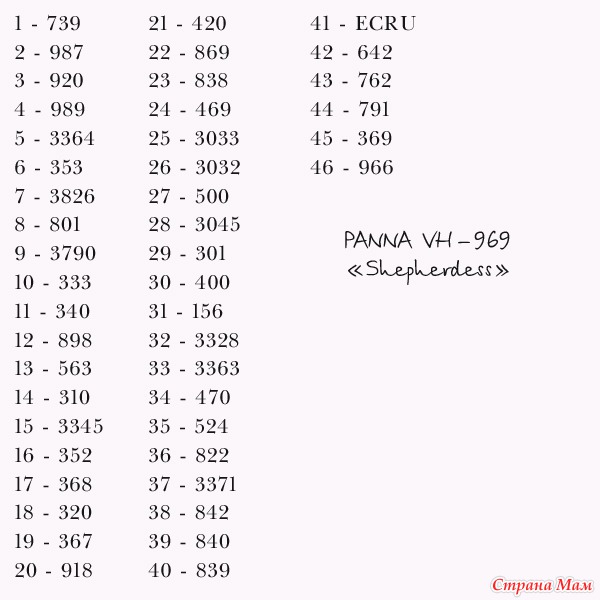 1 - 739
2 - 987
3 - 920
4 - 989
5 - 3364
6 - 353
7 - 3826
8 - 801
9 - 3790
10 - 333
11 - 340
12 - 898
13 - 563
14 - 310
15 - 3345
16 - 352
17 - 368
18 - 320
19 - 367
20 - 918

21 - 420
22 - 869
23 - 838
24 - 469
25 - 3033
26 - 3032
27 - 500
28 - 3045
29 - 301
30 - 400
31 - 156
32 - 3328
33 - 3363
34 - 470
35 - 524
36 - 822
37 - 3371
38 - 842
39 - 840
40 - 839

41 - ECRU
42 - 642
43 - 762
44 - 791
45 - 369
46 - 966

PANNA VH-969
«Shepherdess»

Страна Мам